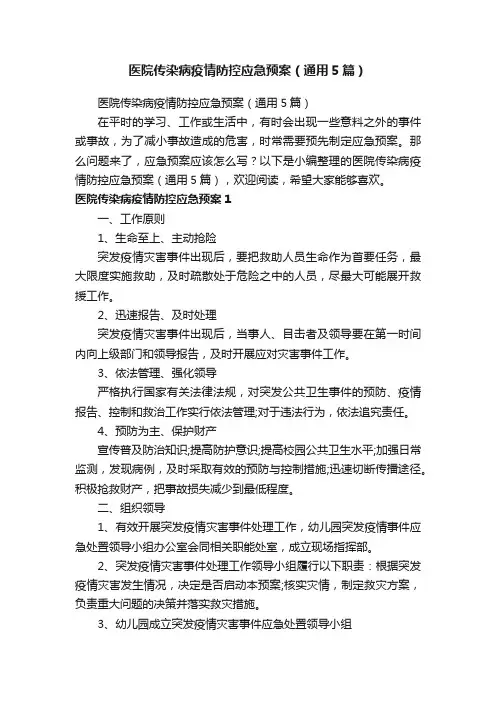 医院传染病疫情防控应急预案（通用5篇）

医院传染病疫情防控应急预案（通用5篇）

在平时的学习、工作或生活中，有时会出现一些意料之外的事件或事故，为了减小事故造成的危害，时常需要预先制定应急预案。那么问题来了，应急预案应该怎么写？以下是小编整理的医院传染病疫情防控应急预案（通用5篇），欢迎阅读，希望大家能够喜欢。

医院传染病疫情防控应急预案1

一、工作原则

1、生命至上、主动抢险

突发疫情灾害事件出现后，要把救助人员生命作为首要任务，最大限度实施救助，及时疏散处于危险之中的人员，尽最大可能展开救援工作。

2、迅速报告、及时处理

突发疫情灾害事件出现后，当事人、目击者及领导要在第一时间内向上级部门和领导报告，及时开展应对灾害事件工作。

3、依法管理、强化领导

严格执行国家有关法律法规，对突发公共卫生事件的预防、疫情报告、控制和救治工作实行依法管理;对于违法行为，依法追究责任。

4、预防为主、保护财产

宣传普及防治知识;提高防护意识;提高校园公共卫生水平;加强日常监测，发现病例，及时采取有效的预防与控制措施;迅速切断传播途径。积极抢救财产，把事故损失减少到最低程度。

二、组织领导

1、有效开展突发疫情灾害事件处理工作，幼儿园突发疫情事件应急处置领导小组办公室会同相关职能处室，成立现场指挥部。

2、突发疫情灾害事件处理工作领导小组履行以下职责：根据突发疫情灾害发生情况，决定是否启动本预案;核实灾情，制定救灾方案，负责重大问题的决策并落实救灾措施。

3、幼儿园成立突发疫情灾害事件应急处置领导小组